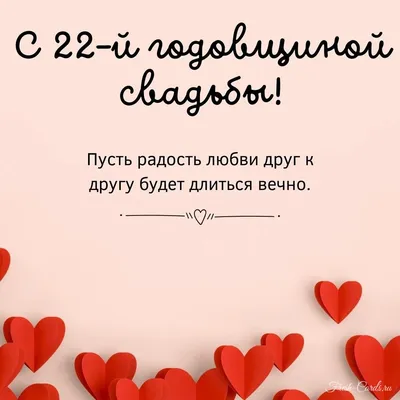 С 22-й годовщиной свадьбы!

Пусть радость любви друг к другу будет длиться вечно.

Fresh-Cards.ru